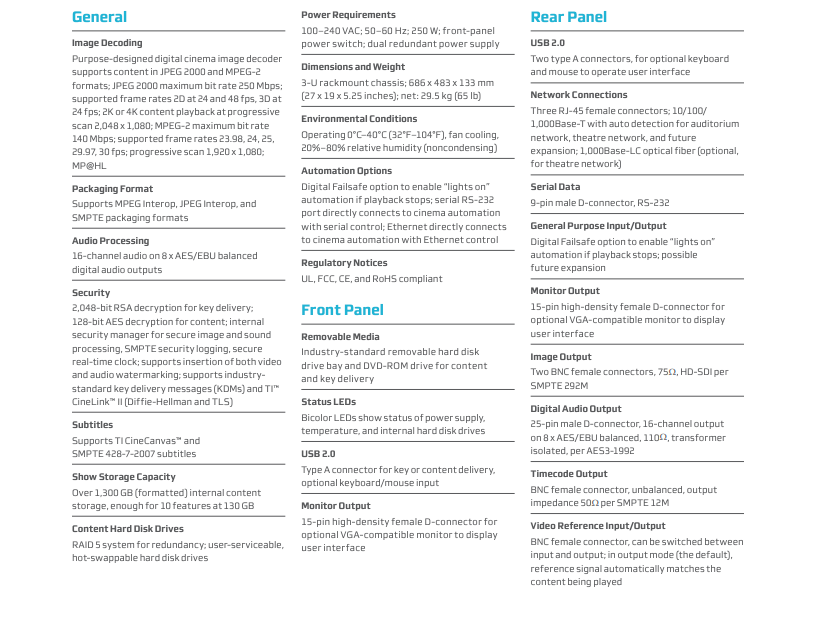 General

Image Decoding
Purpose-designed digital cinema image decoder supports content in JPEG 2000 and MPEG-2 formats; JPEG 2000 maximum bit rate 250 Mbps; supported frame rates 2D at 24 and 48 fps, 3D at 24 fps; 2K or 4K content playback at progressive scan 2,048 x 1,080; MPEG-2 maximum bit rate 140 Mbps; supported frame rates 23.98, 24, 25, 29.97, 30 fps; progressive scan 1,920 x 1,080; MP@HL

Packaging Format
Supports MPEG Interop, JPEG Interop, and SMPTE packaging formats

Audio Processing
16-channel audio on 8 x AES/EBU balanced digital audio outputs

Security
2,048-bit RSA decryption for key delivery; 128-bit AES decryption for content; internal security manager for secure image and sound processing, SMPTE security logging, secure real-time clock; supports insertion of both video and audio watermarking; supports industry-standard key delivery messages (KDMs) and TI™ CineLink™ II (Diffie-Hellman and TLS)

Subtitles
Supports TI CineCanvas™ and SMPTE 428-7-2007 subtitles

Show Storage Capacity
Over 1,300 GB (formatted) internal content storage, enough for 10 features at 130 GB

Content Hard Disk Drives
RAID 5 system for redundancy; user-serviceable, hot-swappable hard disk drives

Power Requirements
100–240 VAC; 50–60 Hz; 250 W; front-panel power switch; dual redundant power supply

Dimensions and Weight
3-U rackmount chassis; 686 x 483 x 133 mm (27 x 19 x 5.25 inches); net: 29.5 kg (65 lb)

Environmental Conditions
Operating 0°C–40°C (32°F–104°F), fan cooling, 20%–80% relative humidity (noncondensing)

Automation Options
Digital Failsafe option to enable "lights on" automation if playback stops; serial RS-232 port directly connects to cinema automation with serial control; Ethernet directly connects to cinema automation with Ethernet control

Regulatory Notices
UL, FCC, CE, and RoHS compliant

Front Panel

Removable Media
Industry-standard removable hard disk drive bay and DVD-ROM drive for content and key delivery

Status LEDs
Bicolor LEDs show status of power supply, temperature, and internal hard disk drives

USB 2.0
Type A connector for key or content delivery, optional keyboard/mouse input

Monitor Output
15-pin high-density female D-connector for optional VGA-compatible monitor to display user interface

Rear Panel

USB 2.0
Two type A connectors, for optional keyboard and mouse to operate user interface

Network Connections
Three RJ-45 female connectors; 10/100/1,000Base-T with auto detection for auditorium network, theatre network, and future expansion; 1,000Base-LC optical fiber (optional, for theatre network)

Serial Data
9-pin male D-connector, RS-232

General Purpose Input/Output
Digital Failsafe option to enable "lights on" automation if playback stops; possible future expansion

Monitor Output
15-pin high-density female D-connector for optional VGA-compatible monitor to display user interface

Image Output
Two BNC female connectors, 75Ω, HD-SDI per SMPTE 292M

Digital Audio Output
25-pin male D-connector, 16-channel output on 8 x AES/EBU balanced, 110Ω, transformer isolated, per AES3-1992

Timecode Output
BNC female connector, unbalanced, output impedance 50Ω per SMPTE 12M

Video Reference Input/Output
BNC female connector, can be switched between input and output; in output mode (the default), reference signal automatically matches the content being played